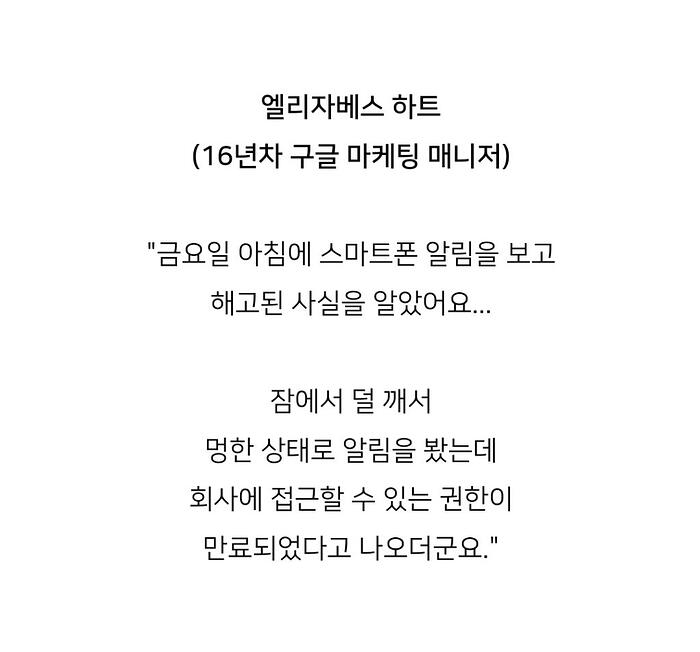 엘리자베스 하트
(16년차 구글 마케팅 매니저)

"금요일 아침에 스마트폰 알림을 보고
해고된 사실을 알았어요...

잠에서 덜 깨서
멍한 상태로 알림을 봤는데
회사에 접근할 수 있는 권한이
만료되었다고 나오더군요."